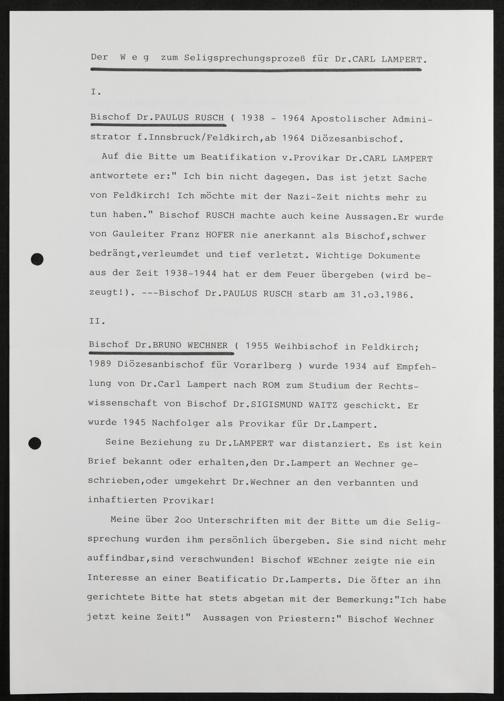 Der W e g zum Seligsprechungsprozeß für Dr.CARL LAMPERT.

I.

Bischof Dr.PAULUS RUSCH ( 1938 - 1964 Apostolischer Administrator f.Innsbruck/Feldkirch,ab 1964 Diözesanbischof.

Auf die Bitte um Beatifikation v.Provikar Dr.CARL LAMPERT antwortete er:" Ich bin nicht dagegen. Das ist jetzt Sache von Feldkirch! Ich möchte mit der Nazi-Zeit nichts mehr zu tun haben." Bischof RUSCH machte auch keine Aussagen.Er wurde von Gauleiter Franz HOFER nie anerkannt als Bischof,schwer bedrängt,verleumdet und tief verletzt. Wichtige Dokumente aus der Zeit 1938-1944 hat er dem Feuer übergeben (wird bezeugt!). ---Bischof Dr.PAULUS RUSCH starb am 31.o3.1986.

II.

Bischof Dr.BRUNO WECHNER ( 1955 Weihbischof in Feldkirch; 1989 Diözesanbischof für Vorarlberg ) wurde 1934 auf Empfehlung von Dr.Carl Lampert nach ROM zum Studium der Rechtswissenschaft von Bischof Dr.SIGISMUND WAITZ geschickt. Er wurde 1945 Nachfolger als Provikar für Dr.Lampert.

Seine Beziehung zu Dr.LAMPERT war distanziert. Es ist kein Brief bekannt oder erhalten,den Dr.Lampert an Wechner geschrieben,oder umgekehrt Dr.Wechner an den verbannten und inhaftierten Provikar!

Meine über 2oo Unterschriften mit der Bitte um die Seligsprechung wurden ihm persönlich übergeben. Sie sind nicht mehr auffindbar,sind verschwunden! Bischof WEchner zeigte nie ein Interesse an einer Beatificatio Dr.Lamperts. Die öfter an ihn gerichtete Bitte hat stets abgetan mit der Bemerkung:"Ich habe jetzt keine Zeit!" Aussagen von Priestern:" Bischof Wechner